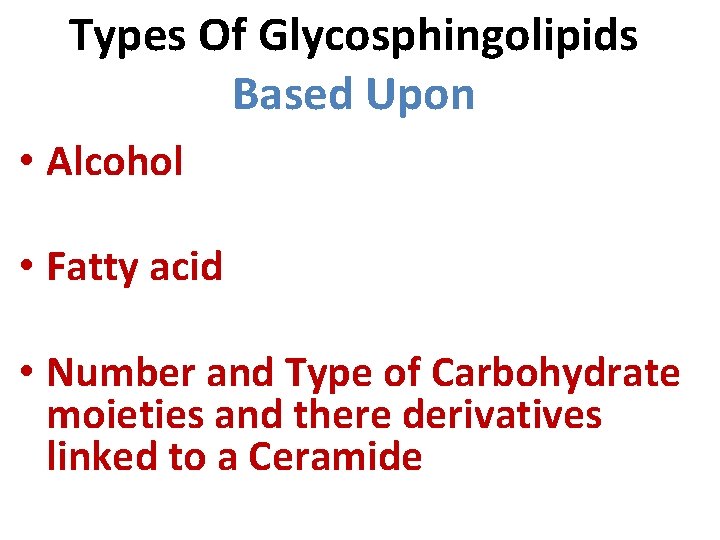 Types Of Glycosphingolipids
Based Upon

• Alcohol

• Fatty acid

• Number and Type of Carbohydrate moieties and there derivatives linked to a Ceramide